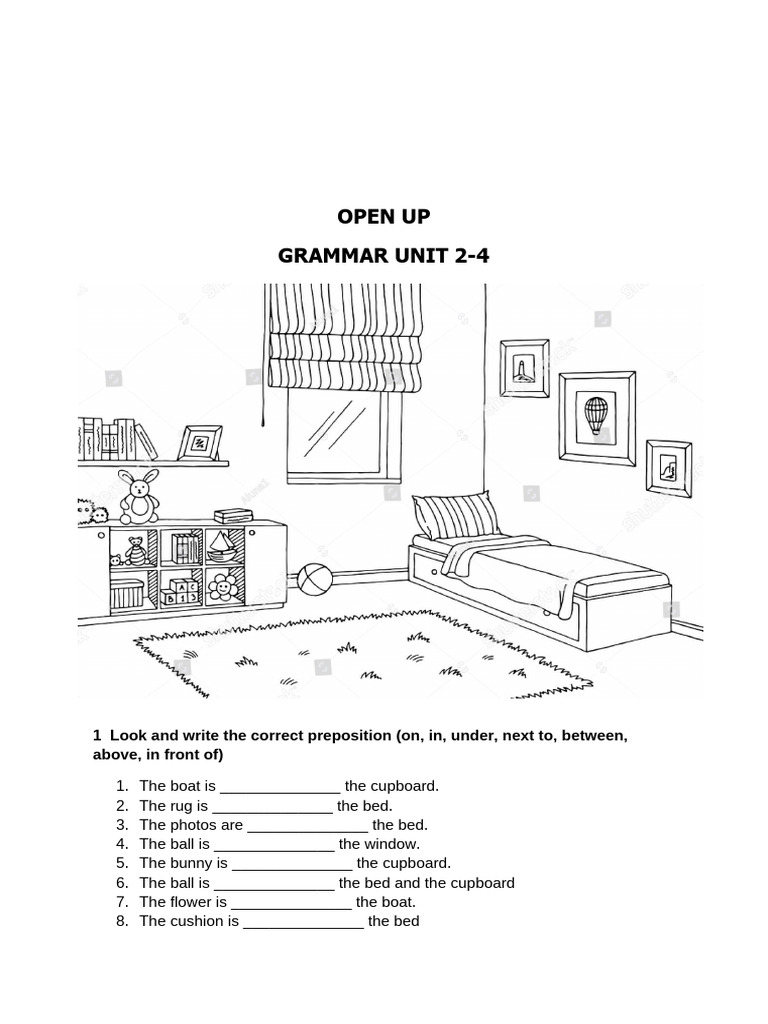 OPEN UP

GRAMMAR UNIT 2-4

1 Look and write the correct preposition (on, in, under, next to, between, above, in front of)

1. The boat is ______________ the cupboard.
2. The rug is ______________ the bed.
3. The photos are ______________ the bed.
4. The ball is ______________ the window.
5. The bunny is ______________ the cupboard.
6. The ball is ______________ the bed and the cupboard
7. The flower is ______________ the boat.
8. The cushion is ______________ the bed